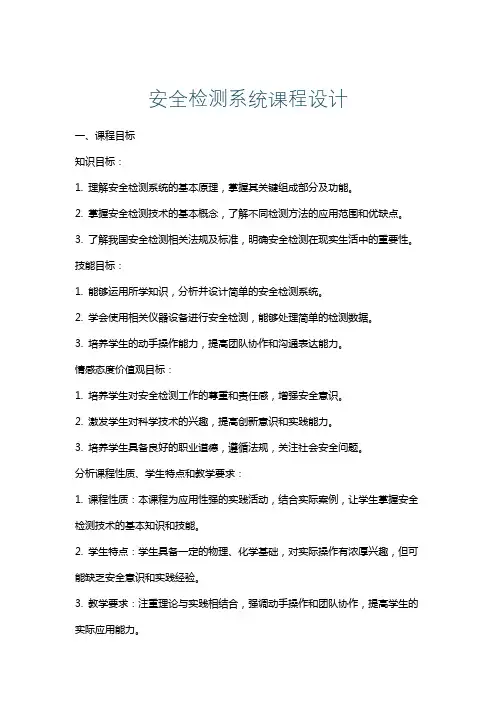 安全检测系统课程设计

一、课程目标

知识目标：

1. 理解安全检测系统的基本原理，掌握其关键组成部分及功能。

2. 掌握安全检测技术的基本概念，了解不同检测方法的应用范围和优缺点。

3. 了解我国安全检测相关法规及标准，明确安全检测在现实生活中的重要性。

技能目标：

1. 能够运用所学知识，分析并设计简单的安全检测系统。

2. 学会使用相关仪器设备进行安全检测，能够处理简单的检测数据。

3. 培养学生的动手操作能力，提高团队协作和沟通表达能力。

情感态度价值观目标：

1. 培养学生对安全检测工作的尊重和责任感，增强安全意识。

2. 激发学生对科学技术的兴趣，提高创新意识和实践能力。

3. 培养学生具备良好的职业道德，遵循法规，关注社会安全问题。

分析课程性质、学生特点和教学要求：

1. 课程性质：本课程为应用性强的实践活动，结合实际案例，让学生掌握安全检测技术的基本知识和技能。

2. 学生特点：学生具备一定的物理、化学基础，对实际操作有浓厚兴趣，但可能缺乏安全意识和实践经验。

3. 教学要求：注重理论与实践相结合，强调动手操作和团队协作，提高学生的实际应用能力。